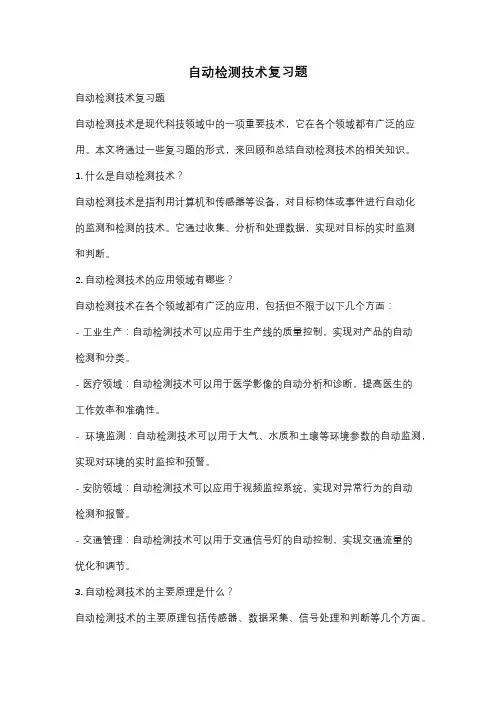 自动检测技术复习题

自动检测技术复习题

自动检测技术是现代科技领域中的一项重要技术，它在各个领域都有广泛的应用。本文将通过一些复习题的形式，来回顾和总结自动检测技术的相关知识。

1. 什么是自动检测技术？

自动检测技术是指利用计算机和传感器等设备，对目标物体或事件进行自动化的监测和检测的技术。它通过收集、分析和处理数据，实现对目标的实时监测和判断。

2. 自动检测技术的应用领域有哪些？

自动检测技术在各个领域都有广泛的应用，包括但不限于以下几个方面：

- 工业生产：自动检测技术可以应用于生产线的质量控制，实现对产品的自动检测和分类。

- 医疗领域：自动检测技术可以用于医学影像的自动分析和诊断，提高医生的工作效率和准确性。

- 环境监测：自动检测技术可以用于大气、水质和土壤等环境参数的自动监测，实现对环境的实时监控和预警。

- 安防领域：自动检测技术可以应用于视频监控系统，实现对异常行为的自动检测和报警。

- 交通管理：自动检测技术可以用于交通信号灯的自动控制，实现交通流量的优化和调节。

3. 自动检测技术的主要原理是什么？

自动检测技术的主要原理包括传感器、数据采集、信号处理和判断等几个方面。